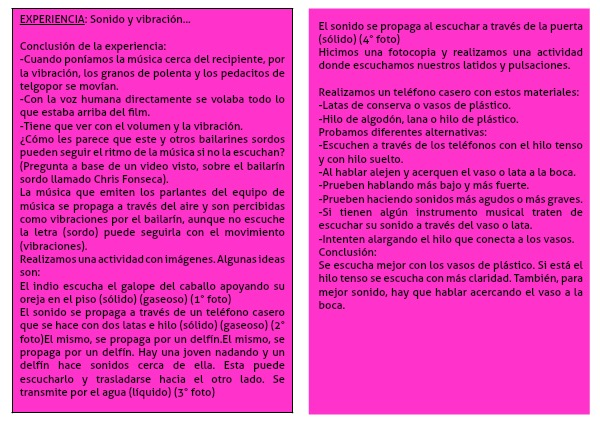 EXPERIENCIA: Sonido y vibración...

Conclusión de la experiencia:
-Cuando poníamos la música cerca del recipiente, por la vibración, los granos de polenta y los pedacitos de telgopor se movían.
-Con la voz humana directamente se volaba todo lo que estaba arriba del film.
-Tiene que ver con el volumen y la vibración.
¿Cómo les parece que este y otros bailarines sordos pueden seguir el ritmo de la música si no la escuchan? (Pregunta a base de un video visto, sobre el bailarín sordo llamado Chris Fonseca).
La música que emiten los parlantes del equipo de música se propaga a través del aire y son percibidas como vibraciones por el bailarín, aunque no escuche la letra (sordo) puede seguirla con el movimiento (vibraciones).
Realizamos una actividad con imágenes. Algunas ideas son:
El indio escucha el galope del caballo apoyando su oreja en el piso (sólido) (gaseoso) (1° foto)
El sonido se propaga a través de un teléfono casero que se hace con dos latas e hilo (sólido) (gaseoso) (2° foto)El mismo, se propaga por un delfín.El mismo, se propaga por un delfín. Hay una joven nadando y un delfín hace sonidos cerca de ella. Esta puede escucharlo y trasladarse hacia el otro lado. Se transmite por el agua (líquido) (3° foto)

El sonido se propaga al escuchar a través de la puerta (sólido) (4° foto)
Hicimos una fotocopia y realizamos una actividad donde escuchamos nuestros latidos y pulsaciones.

Realizamos un teléfono casero con estos materiales:
-Latas de conserva o vasos de plástico.
-Hilo de algodón, lana o hilo de plástico.
Probamos diferentes alternativas:
-Escuchen a través de los teléfonos con el hilo tenso y con hilo suelto.
-Al hablar alejen y acerquen el vaso o lata a la boca.
-Prueben hablando más bajo y más fuerte.
-Prueben haciendo sonidos más agudos o más graves.
-Si tienen algún instrumento musical traten de escuchar su sonido a través del vaso o lata.
-Intenten alargando el hilo que conecta a los vasos.
Conclusión:
Se escucha mejor con los vasos de plástico. Si está el hilo tenso se escucha con más claridad. También, para mejor sonido, hay que hablar acercando el vaso a la boca.